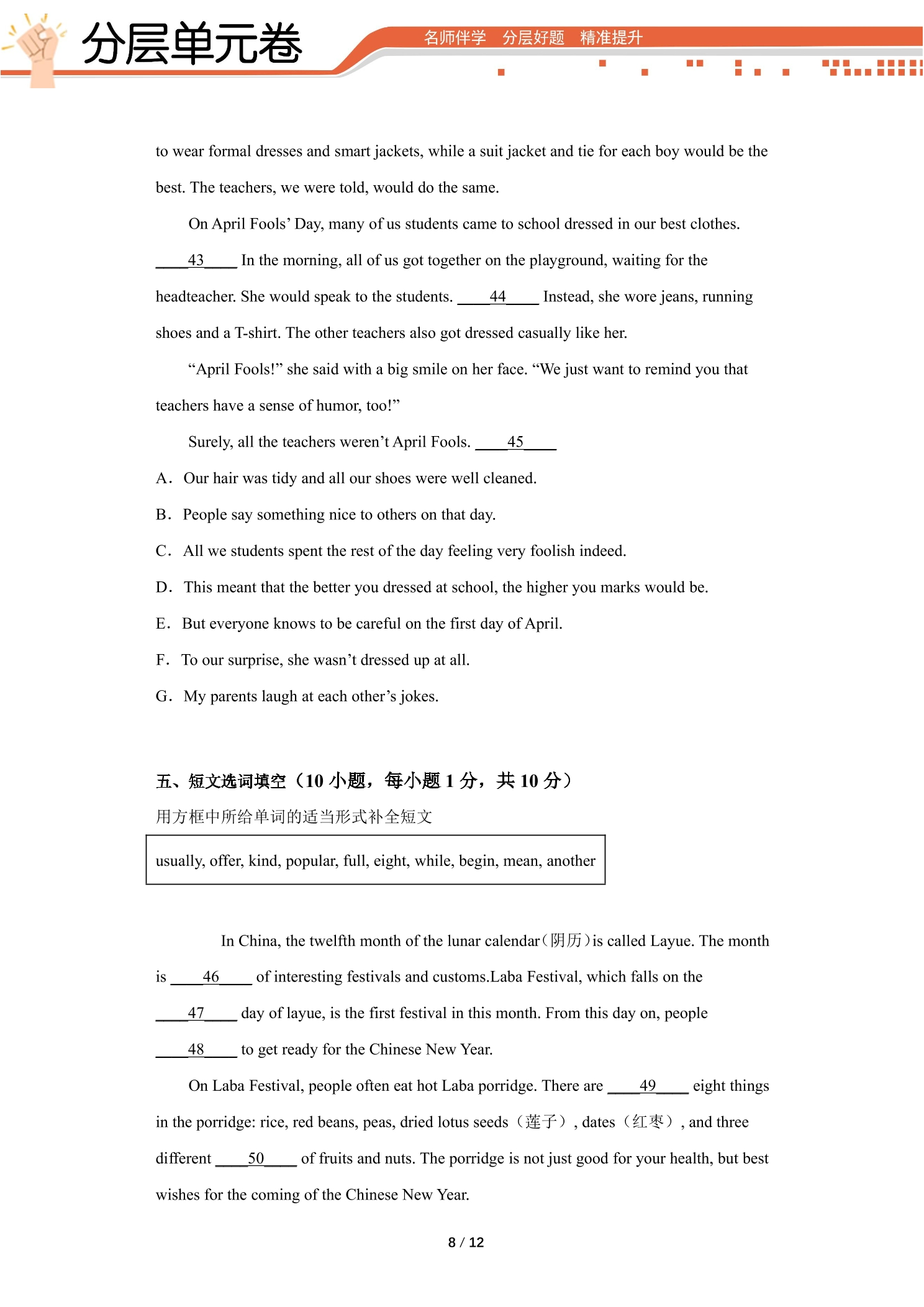 分层单元卷

名师伴学 分层好题 精准提升

to wear formal dresses and smart jackets, while a suit jacket and tie for each boy would be the best. The teachers, we were told, would do the same.

On April Fools' Day, many of us students came to school dressed in our best clothes. ____43____ In the morning, all of us got together on the playground, waiting for the headteacher. She would speak to the students. ____44____ Instead, she wore jeans, running shoes and a T-shirt. The other teachers also got dressed casually like her.

"April Fools!" she said with a big smile on her face. "We just want to remind you that teachers have a sense of humor, too!"

Surely, all the teachers weren't April Fools. ____45____

A. Our hair was tidy and all our shoes were well cleaned.

B. People say something nice to others on that day.

C. All we students spent the rest of the day feeling very foolish indeed.

D. This meant that the better you dressed at school, the higher you marks would be.

E. But everyone knows to be careful on the first day of April.

F. To our surprise, she wasn't dressed up at all.

G. My parents laugh at each other's jokes.

五、短文选词填空（10小题，每小题1分，共10分）

用方框中所给单词的适当形式补全短文

usually, offer, kind, popular, full, eight, while, begin, mean, another

In China, the twelfth month of the lunar calendar（阴历）is called Layue. The month is ____46____ of interesting festivals and customs.Laba Festival, which falls on the ____47____ day of layue, is the first festival in this month. From this day on, people ____48____ to get ready for the Chinese New Year.

On Laba Festival, people often eat hot Laba porridge. There are ____49____ eight things in the porridge: rice, red beans, peas, dried lotus seeds（莲子）, dates（红枣）, and three different ____50____ of fruits and nuts. The porridge is not just good for your health, but best wishes for the coming of the Chinese New Year.

8 / 12